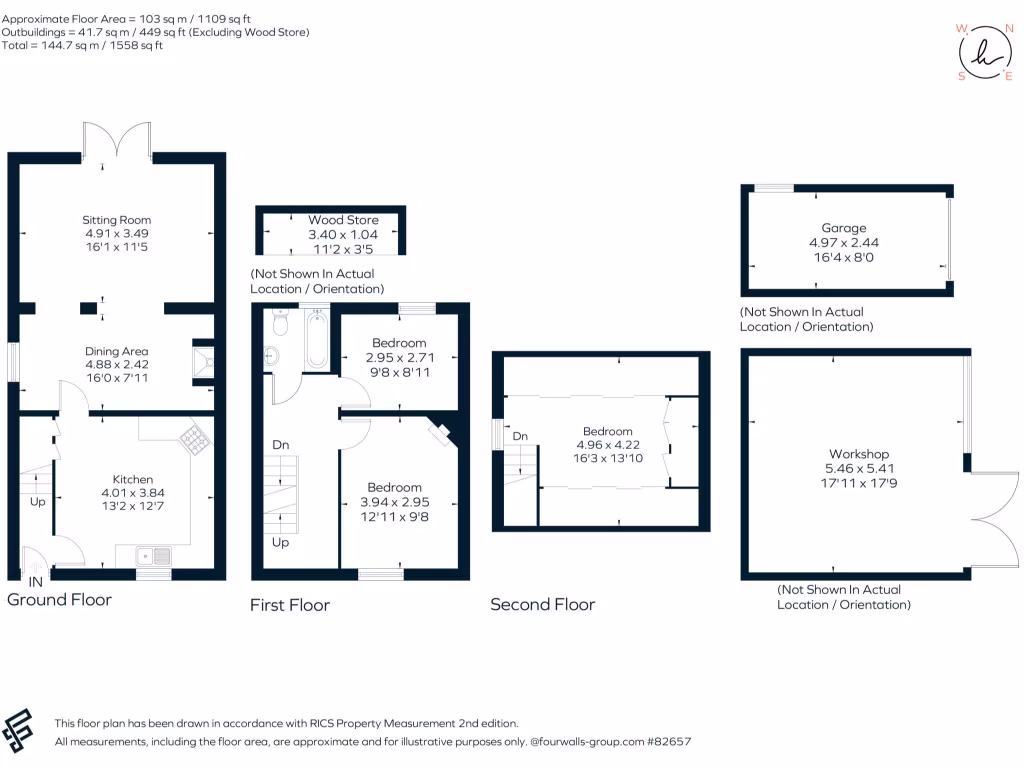 Approximate Floor Area = 103 sq m / 1109 sq ft
Outbuildings = 41.7 sq m / 449 sq ft (Excluding Wood Store)
Total = 144.7 sq m / 1558 sq ft

W N S E

Sitting Room
4.91 x 3.49
16'1 x 11'5

Dining Area
4.88 x 2.42
16'0 x 7'11

Kitchen
4.01 x 3.84
13'2 x 12'7

Up

IN

Ground Floor

Wood Store
3.40 x 1.04
11'2 x 3'5

(Not Shown In Actual Location / Orientation)

Bedroom
2.95 x 2.71
9'8 x 8'11

Dn

Bedroom
3.94 x 2.95
12'11 x 9'8

Up

First Floor

Dn

Bedroom
4.96 x 4.22
16'3 x 13'10

Second Floor

Garage
4.97 x 2.44
16'4 x 8'0

(Not Shown In Actual Location / Orientation)

Workshop
5.46 x 5.41
17'11 x 17'9

(Not Shown In Actual Location / Orientation)

This floor plan has been drawn in accordance with RICS Property Measurement 2nd edition.
All measurements, including the floor area, are approximate and for illustrative purposes only. @fourwalls-group.com #82657